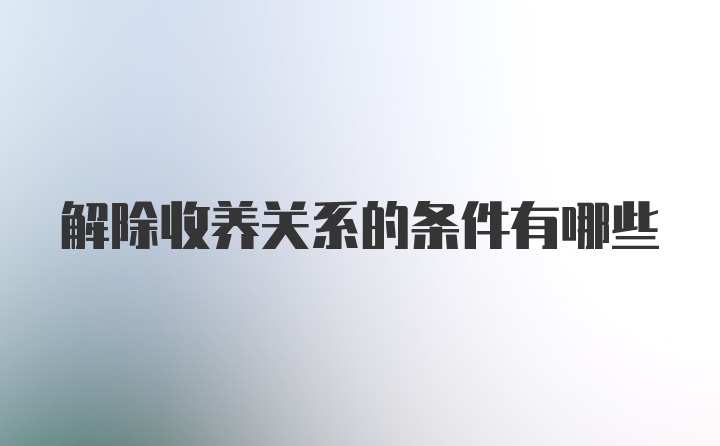 解除收养关系的条件有哪些